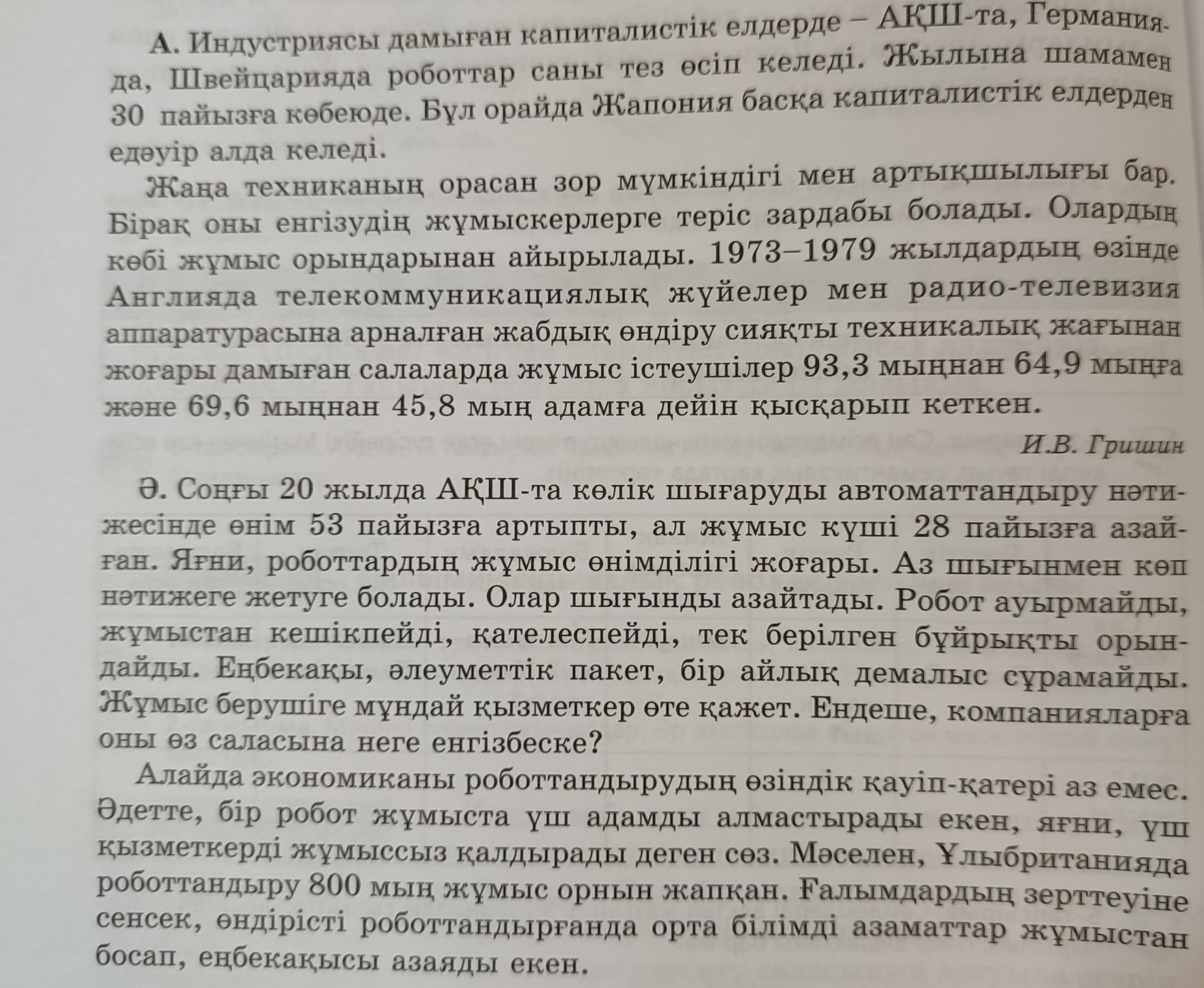 А. Индустриясы дамыған капиталистік елдерде – АҚШ-та, Германияда, Швейцарияда роботтар саны тез өсіп келеді. Жылына шамамен 30 пайызға көбеюде. Бұл орайда Жапония басқа капиталистік елдерден едәуір алда келеді.

Жаңа техниканың орасан зор мүмкіндігі мен артықшылығы бар. Бірақ оны енгізудің жұмыскерлерге теріс зардабы болады. Олардың көбі жұмыс орындарынан айырылады. 1973–1979 жылдардың өзінде Англияда телекоммуникациялық жүйелер мен радио-телевизия аппаратурасына арналған жабдық өндіру сияқты техникалық жағынан жоғары дамыған салаларда жұмыс істеушілер 93,3 мыңнан 64,9 мыңға және 69,6 мыңнан 45,8 мың адамға дейін қысқарып кеткен.

И.В. Гришин

Ә. Соңғы 20 жылда АҚШ-та көлік шығаруды автоматтандыру нәтижесінде өнім 53 пайызға артыпты, ал жұмыс күші 28 пайызға азайған. Яғни, роботтардың жұмыс өнімділігі жоғары. Аз шығынмен көп нәтижеге жетуге болады. Олар шығынды азайтады. Робот ауырмайды, жұмыстан кешікпейді, қателеспейді, тек берілген бұйрықты орындайды. Еңбекақы, әлеуметтік пакет, бір айлық демалыс сұрамайды. Жұмыс берушіге мұндай қызметкер өте қажет. Ендеше, компанияларға оны өз саласына неге енгізбеске?

Алайда экономиканы роботтандырудың өзіндік қауіп-қатері аз емес. Әдетте, бір робот жұмыста үш адамды алмастырады екен, яғни, үш қызметкерді жұмыссыз қалдырады деген сөз. Мәселен, Ұлыбританияда роботтандыру 800 мың жұмыс орнын жапқан. Ғалымдардың зерттеуіне сенсек, өндірісті роботтандырғанда орта білімді азаматтар жұмыстан босап, еңбекақысы азаяды екен.